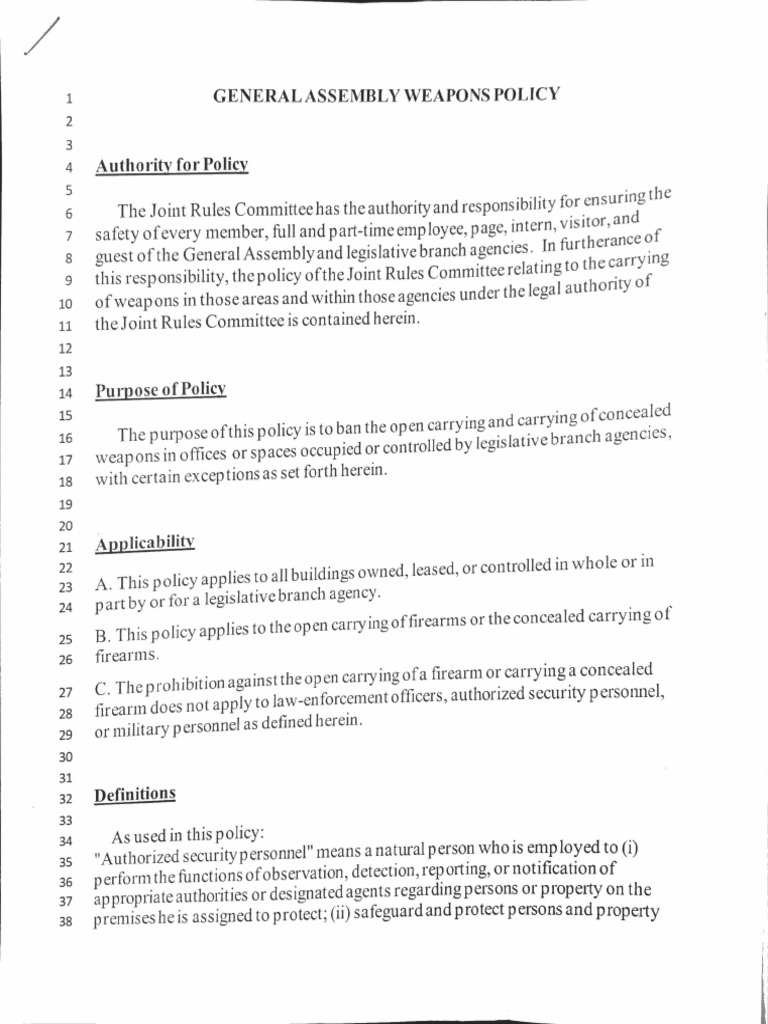 1 GENERAL ASSEMBLY WEAPONS POLICY
2
3
4 Authority for Policy
5
6 The Joint Rules Committee has the authority and responsibility for ensuring the
7 safety of every member, full and part-time employee, page, intern, visitor, and
8 guest of the General Assembly and legislative branch agencies. In furtherance of
9 this responsibility, the policy of the Joint Rules Committee relating to the carrying
10 of weapons in those areas and within those agencies under the legal authority of
11 the Joint Rules Committee is contained herein.
12
13
14 Purpose of Policy
15
16 The purpose of this policy is to ban the open carrying and carrying of concealed
17 weapons in offices or spaces occupied or controlled by legislative branch agencies,
18 with certain exceptions as set forth herein.
19
20
21 Applicability
22
23 A. This policy applies to all buildings owned, leased, or controlled in whole or in
24 part by or for a legislative branch agency.
25 B. This policy applies to the open carrying of firearms or the concealed carrying of
26 firearms.
27 C. The prohibition against the open carrying of a firearm or carrying a concealed
28 firearm does not apply to law-enforcement officers, authorized security personnel,
29 or military personnel as defined herein.
30
31
32 Definitions
33
34 As used in this policy:
35 "Authorized security personnel" means a natural person who is employed to (i)
36 perform the functions of observation, detection, reporting, or notification of
37 appropriate authorities or designated agents regarding persons or property on the
38 premises he is assigned to protect; (ii) safeguard and protect persons and property